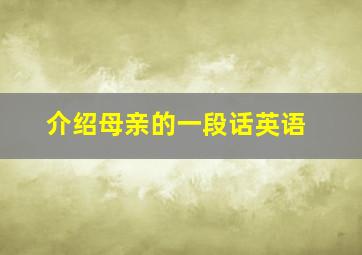 介绍母亲的一段话英语